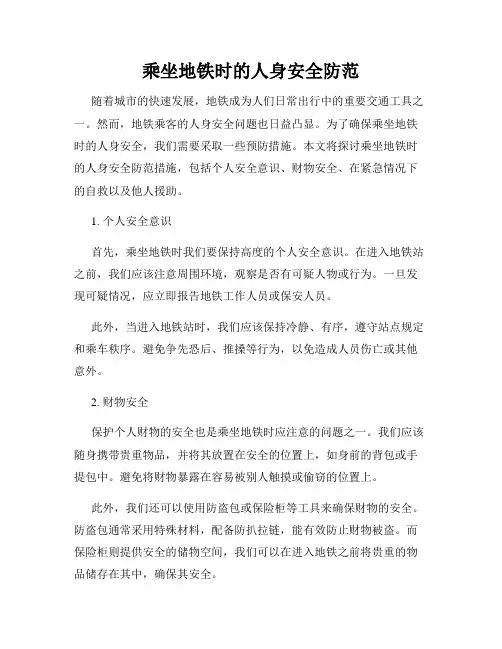 乘坐地铁时的人身安全防范

随着城市的快速发展，地铁成为人们日常出行中的重要交通工具之一。然而，地铁乘客的人身安全问题也日益凸显。为了确保乘坐地铁时的人身安全，我们需要采取一些预防措施。本文将探讨乘坐地铁时的人身安全防范措施，包括个人安全意识、财物安全、在紧急情况下的自救以及他人援助。

1. 个人安全意识

首先，乘坐地铁时我们要保持高度的个人安全意识。在进入地铁站之前，我们应该注意周围环境，观察是否有可疑人物或行为。一旦发现可疑情况，应立即报告地铁工作人员或保安人员。

此外，当进入地铁站时，我们应该保持冷静、有序，遵守站点规定和乘车秩序。避免争先恐后、推搡等行为，以免造成人员伤亡或其他意外。

2. 财物安全

保护个人财物的安全也是乘坐地铁时应注意的问题之一。我们应该随身携带贵重物品，并将其放置在安全的位置上，如身前的背包或手提包中。避免将财物暴露在容易被别人触摸或偷窃的位置上。

此外，我们还可以使用防盗包或保险柜等工具来确保财物的安全。防盗包通常采用特殊材料，配备防扒拉链，能有效防止财物被盗。而保险柜则提供安全的储物空间，我们可以在进入地铁之前将贵重的物品储存在其中，确保其安全。